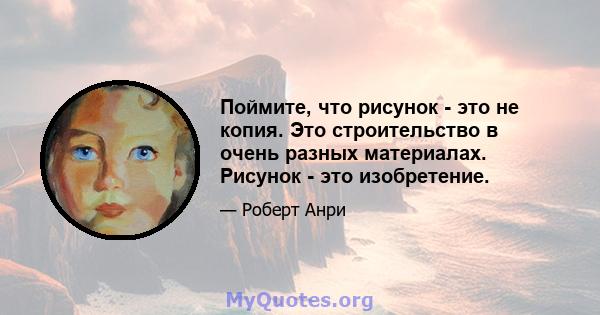 Поймите, что рисунок - это не копия. Это строительство в очень разных материалах. Рисунок - это изобретение.

— Роберт Анри

MyQuotes.org